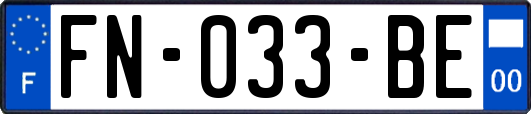 F
FN-033-BE
00